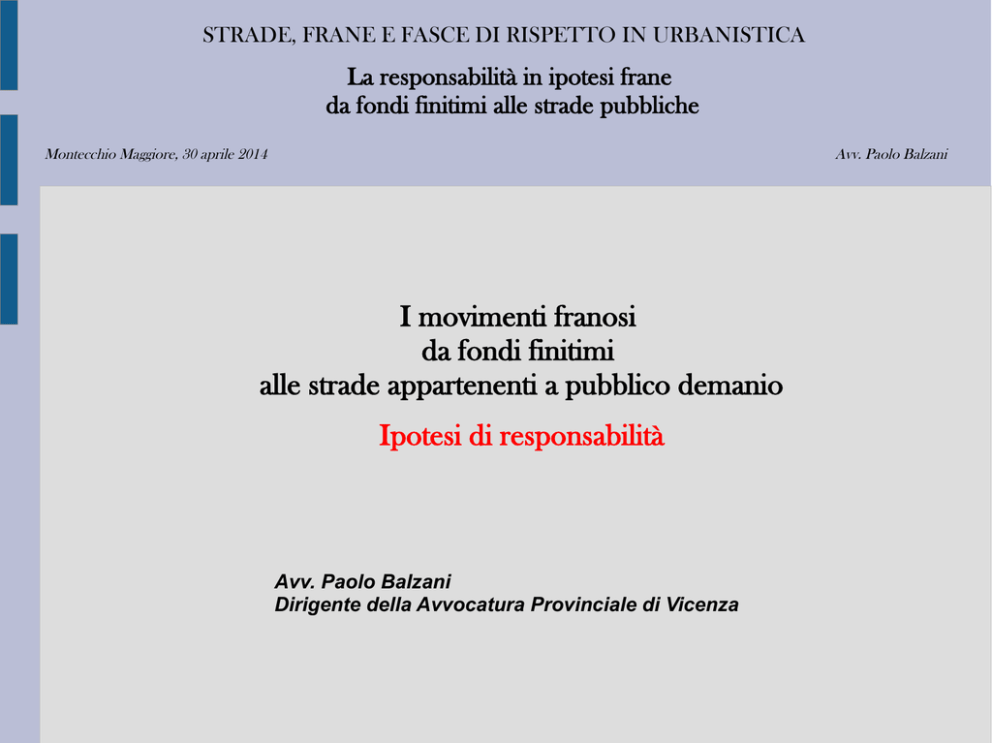 STRADE, FRANE E FASCE DI RISPETTO IN URBANISTICA

La responsabilità in ipotesi frane da fondi finitimi alle strade pubbliche

Montecchio Maggiore, 30 aprile 2014

Avv. Paolo Balzani

I movimenti franosi da fondi finitimi alle strade appartenenti a pubblico demanio

Ipotesi di responsabilità

Avv. Paolo Balzani
Dirigente della Avvocatura Provinciale di Vicenza